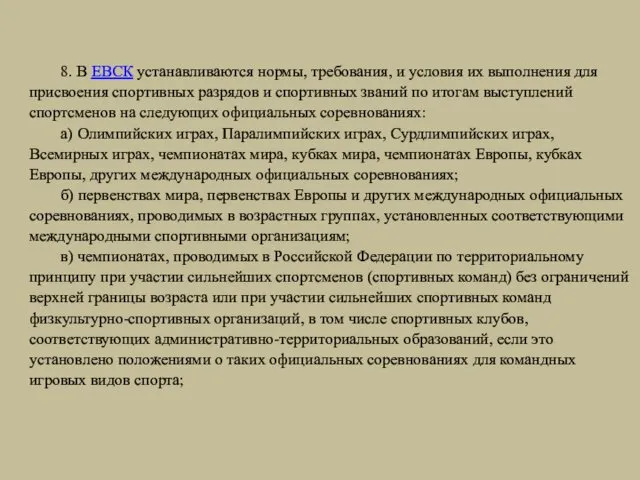 8. В ЕВСК устанавливаются нормы, требования, и условия их выполнения для присвоения спортивных разрядов и спортивных званий по итогам выступлений спортсменов на следующих официальных соревнованиях:

а) Олимпийских играх, Паралимпийских играх, Сурдлимпийских играх, Всемирных играх, чемпионатах мира, кубках мира, чемпионатах Европы, кубках Европы, других международных официальных соревнованиях;

б) первенствах мира, первенствах Европы и других международных официальных соревнованиях, проводимых в возрастных группах, установленных соответствующими международными спортивными организациям;

в) чемпионатах, проводимых в Российской Федерации по территориальному принципу при участии сильнейших спортсменов (спортивных команд) без ограничений верхней границы возраста или при участии сильнейших спортивных команд физкультурно-спортивных организаций, в том числе спортивных клубов, соответствующих административно-территориальных образований, если это установлено положениями о таких официальных соревнованиях для командных игровых видов спорта;